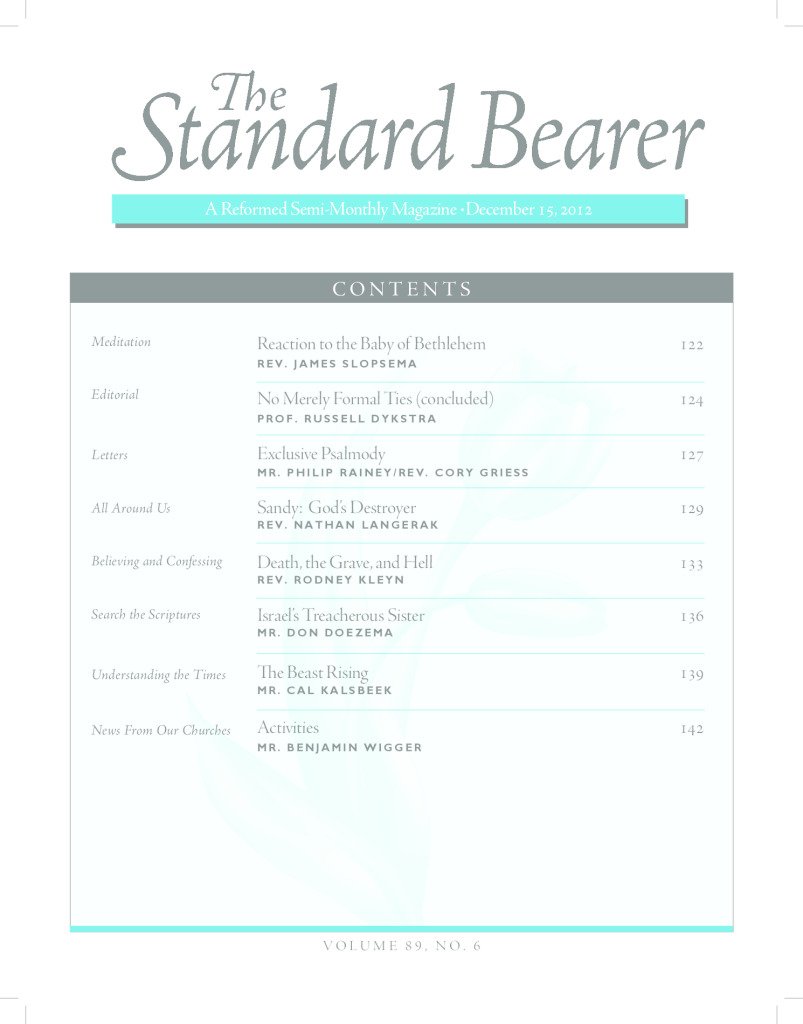 The Standard Bearer

A Reformed Semi-Monthly Magazine • December 15, 2012

CONTENTS

| | | |
|---|---|---|
| Meditation | Reaction to the Baby of Bethlehem<br>REV. JAMES SLOPSEMA | 122 |
| Editorial | No Merely Formal Ties (concluded)<br>PROF. RUSSELL DYKSTRA | 124 |
| Letters | Exclusive Psalmody<br>MR. PHILIP RAINEY/REV. CORY GRIESS | 127 |
| All Around Us | Sandy: God's Destroyer<br>REV. NATHAN LANGERAK | 129 |
| Believing and Confessing | Death, the Grave, and Hell<br>REV. RODNEY KLEYN | 133 |
| Search the Scriptures | Israel's Treacherous Sister<br>MR. DON DOEZEMA | 136 |
| Understanding the Times | The Beast Rising<br>MR. CAL KALSBEEK | 139 |
| News From Our Churches | Activities<br>MR. BENJAMIN WIGGER | 142 |

VOLUME 89, NO. 6